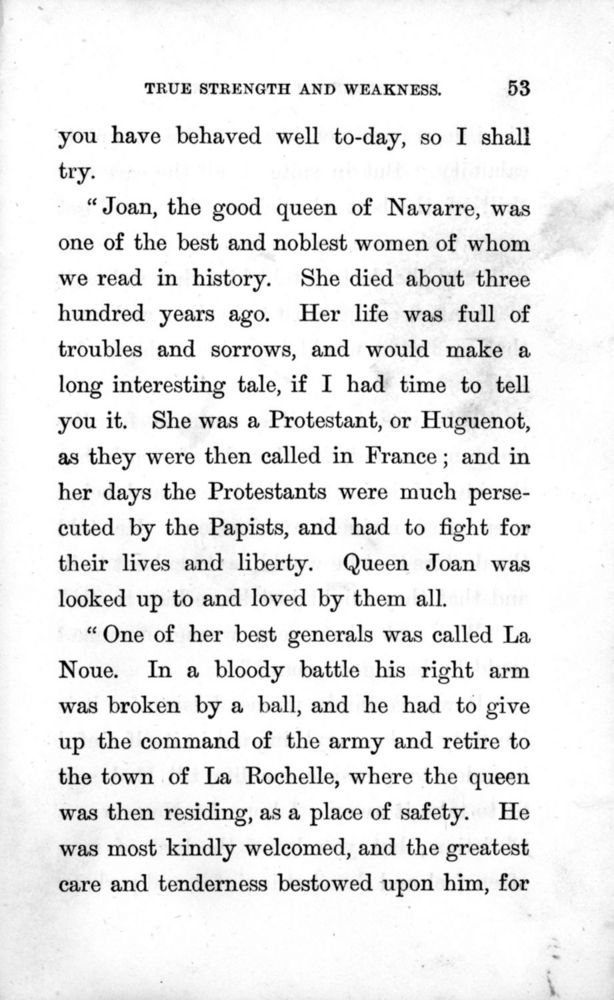 TRUE STRENGTH AND WEAKNESS. 53

you have behaved well to-day, so I shall try.

"Joan, the good queen of Navarre, was one of the best and noblest women of whom we read in history. She died about three hundred years ago. Her life was full of troubles and sorrows, and would make a long interesting tale, if I had time to tell you it. She was a Protestant, or Huguenot, as they were then called in France; and in her days the Protestants were much persecuted by the Papists, and had to fight for their lives and liberty. Queen Joan was looked up to and loved by them all.

"One of her best generals was called La Noue. In a bloody battle his right arm was broken by a ball, and he had to give up the command of the army and retire to the town of La Rochelle, where the queen was then residing, as a place of safety. He was most kindly welcomed, and the greatest care and tenderness bestowed upon him, for